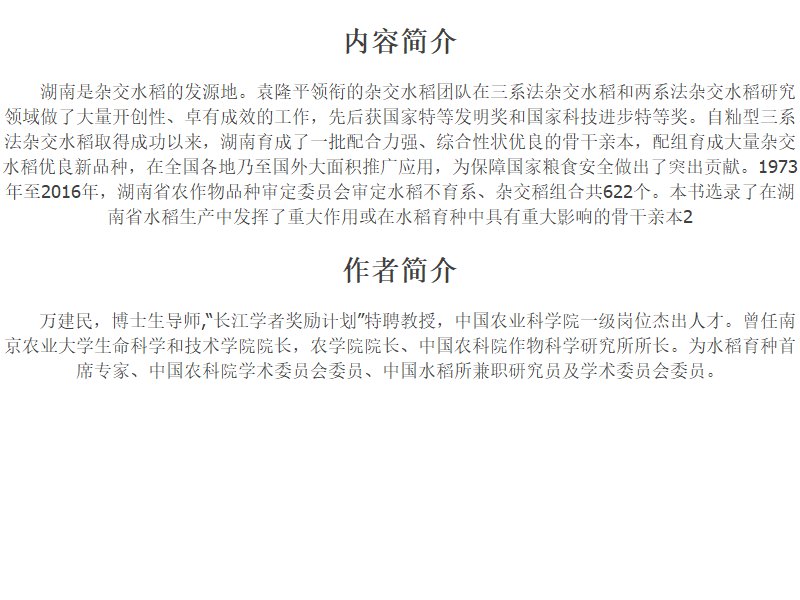 内容简介

湖南是杂交水稻的发源地。袁隆平领衔的杂交水稻团队在三系法杂交水稻和两系法杂交水稻研究领域做了大量开创性、卓有成效的工作，先后获国家特等发明奖和国家科技进步特等奖。自籼型三系法杂交水稻取得成功以来，湖南育成了一批配合力强、综合性状优良的骨干亲本，配组育成大量杂交水稻优良新品种，在全国各地乃至国外大面积推广应用，为保障国家粮食安全做出了突出贡献。1973年至2016年，湖南省农作物品种审定委员会审定水稻不育系、杂交稻组合共622个。本书选录了在湖南省水稻生产中发挥了重大作用或在水稻育种中具有重大影响的骨干亲本2

作者简介

万建民，博士生导师，“长江学者奖励计划”特聘教授，中国农业科学院一级岗位杰出人才。曾任南京农业大学生命科学和技术学院院长，农学院院长、中国农科院作物科学研究所所长。为水稻育种首席专家、中国农科院学术委员会委员、中国水稻所兼职研究员及学术委员会委员。